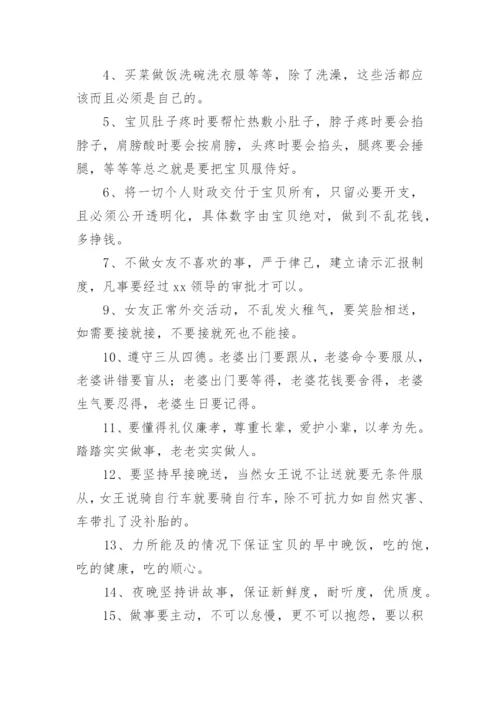 4、买菜做饭洗碗洗衣服等等，除了洗澡，这些活都应该而且必须是自己的。

5、宝贝肚子疼时要帮忙热敷小肚子，脖子疼时要会掐脖子，肩膀酸时要会按肩膀，头疼时要会掐头，腿疼要会捶腿，等等等总之就是要把宝贝服侍好。

6、将一切个人财政交付于宝贝所有，只留必要开支，且必须公开透明化，具体数字由宝贝绝对，做到不乱花钱，多挣钱。

7、不做女友不喜欢的事，严于律己，建立请示汇报制度，凡事要经过 xx 领导的审批才可以。

9、女友正常外交活动，不乱发火稚气，要笑脸相送，如需要接就接，不要接就死也不能接。

10、遵守三从四德。老婆出门要跟从，老婆命令要服从，老婆讲错要盲从；老婆出门要等得，老婆花钱要舍得，老婆生气要忍得，老婆生日要记得。

11、要懂得礼仪廉孝，尊重长辈，爱护小辈，以孝为先。踏踏实实做事，老老实实做人。

12、要坚持早接晚送，当然女王说不让送就要无条件服从，女王说骑自行车就要骑自行车，除不可抗力如自然灾害、车带扎了没补胎的。

13、力所能及的情况下保证宝贝的早中晚饭，吃的饱，吃的健康，吃的顺心。

14、夜晚坚持讲故事，保证新鲜度，耐听度，优质度。

15、做事要主动，不可以怠慢，更不可以抱怨，要以积